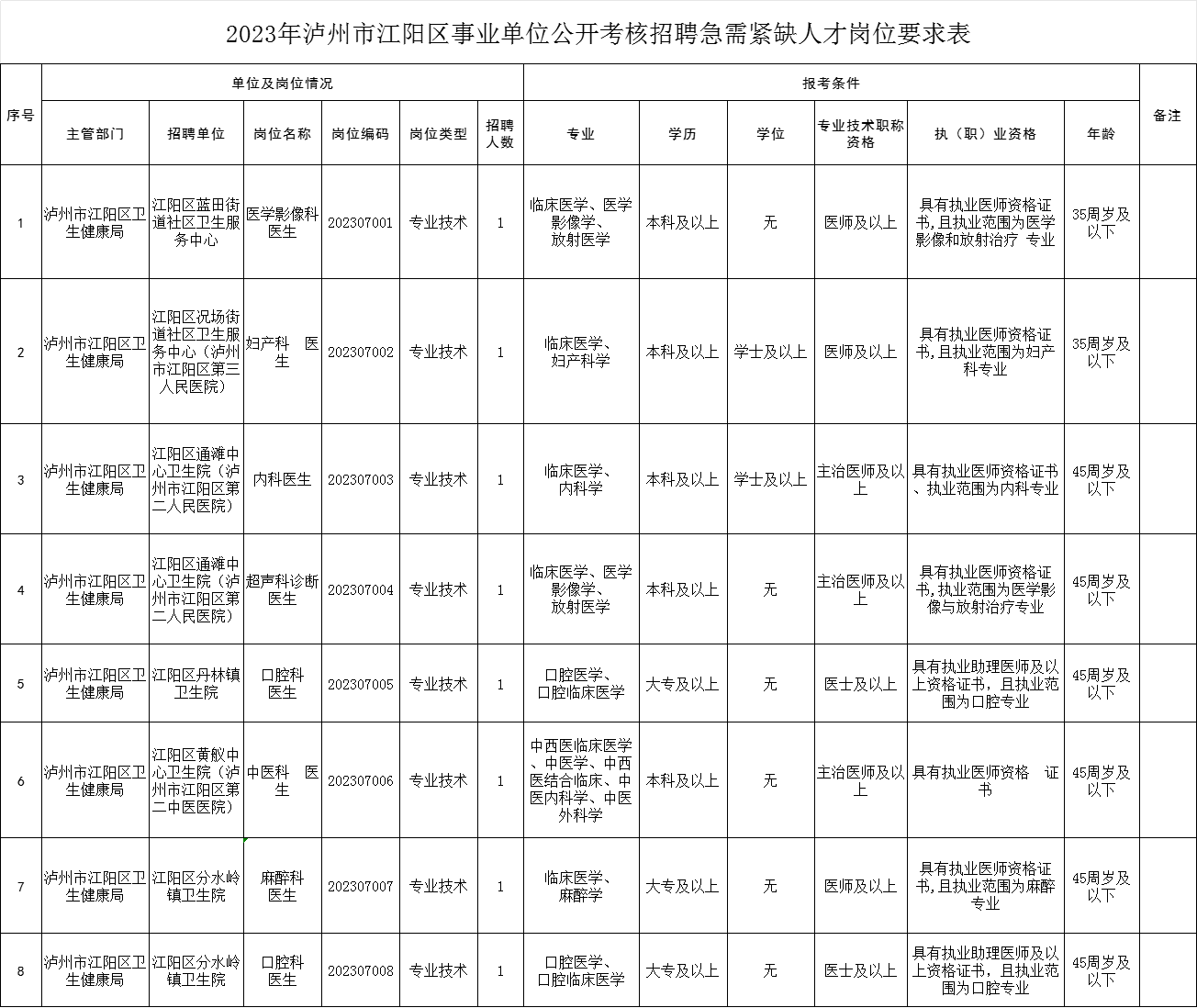 2023年泸州市江阳区事业单位公开考核招聘急需紧缺人才岗位要求表

| 序号 | 单位及岗位情况 | | | | | | 报考条件 | | | | | | 备注 |
|---|---|---|---|---|---|---|---|---|---|---|---|---|---|
| | 主管部门 | 招聘单位 | 岗位名称 | 岗位编码 | 岗位类型 | 招聘人数 | 专业 | 学历 | 学位 | 专业技术职称资格 | 执（职）业资格 | 年龄 | |
| 1 | 泸州市江阳区卫生健康局 | 江阳区蓝田街道社区卫生服务中心 | 医学影像科医生 | 202307001 | 专业技术 | 1 | 临床医学、医学影像学、放射医学 | 本科及以上 | 无 | 医师及以上 | 具有执业医师资格证书，且执业范围为医学影像和放射治疗 专业 | 35周岁及以下 | |
| 2 | 泸州市江阳区卫生健康局 | 江阳区况场街道社区卫生服务中心（泸州市江阳区第三人民医院） | 妇产科 医生 | 202307002 | 专业技术 | 1 | 临床医学、妇产科学 | 本科及以上 | 学士及以上 | 医师及以上 | 具有执业医师资格证书，且执业范围为妇产科专业 | 35周岁及以下 | |
| 3 | 泸州市江阳区卫生健康局 | 江阳区通滩中心卫生院（泸州市江阳区第二人民医院） | 内科医生 | 202307003 | 专业技术 | 1 | 临床医学、内科学 | 本科及以上 | 学士及以上 | 主治医师及以上 | 具有执业医师资格证书、执业范围为内科专业 | 45周岁及以下 | |
| 4 | 泸州市江阳区卫生健康局 | 江阳区通滩中心卫生院（泸州市江阳区第二人民医院） | 超声科诊断医生 | 202307004 | 专业技术 | 1 | 临床医学、医学影像学、放射医学 | 本科及以上 | 无 | 主治医师及以上 | 具有执业医师资格证书，执业范围为医学影像与放射治疗专业 | 45周岁及以下 | |
| 5 | 泸州市江阳区卫生健康局 | 江阳区丹林镇卫生院 | 口腔科医生 | 202307005 | 专业技术 | 1 | 口腔医学、口腔临床医学 | 大专及以上 | 无 | 医士及以上 | 具有执业助理医师及以上资格证书，且执业范围为口腔专业 | 45周岁及以下 | |
| 6 | 泸州市江阳区卫生健康局 | 江阳区黄舣中心卫生院（泸州市江阳区第二中医医院） | 中医科 医生 | 202307006 | 专业技术 | 1 | 中西医临床医学、中医学、中西医结合临床、中医内科学、中医外科学 | 本科及以上 | 无 | 主治医师及以上 | 具有执业医师资格 证书 | 45周岁及以下 | |
| 7 | 泸州市江阳区卫生健康局 | 江阳区分水岭镇卫生院 | 麻醉科医生 | 202307007 | 专业技术 | 1 | 临床医学、麻醉学 | 大专及以上 | 无 | 医师及以上 | 具有执业医师资格证书，且执业范围为麻醉专业 | 45周岁及以下 | |
| 8 | 泸州市江阳区卫生健康局 | 江阳区分水岭镇卫生院 | 口腔科医生 | 202307008 | 专业技术 | 1 | 口腔医学、口腔临床医学 | 大专及以上 | 无 | 医士及以上 | 具有执业助理医师及以上资格证书，且执业范围为口腔专业 | 45周岁及以下 | |